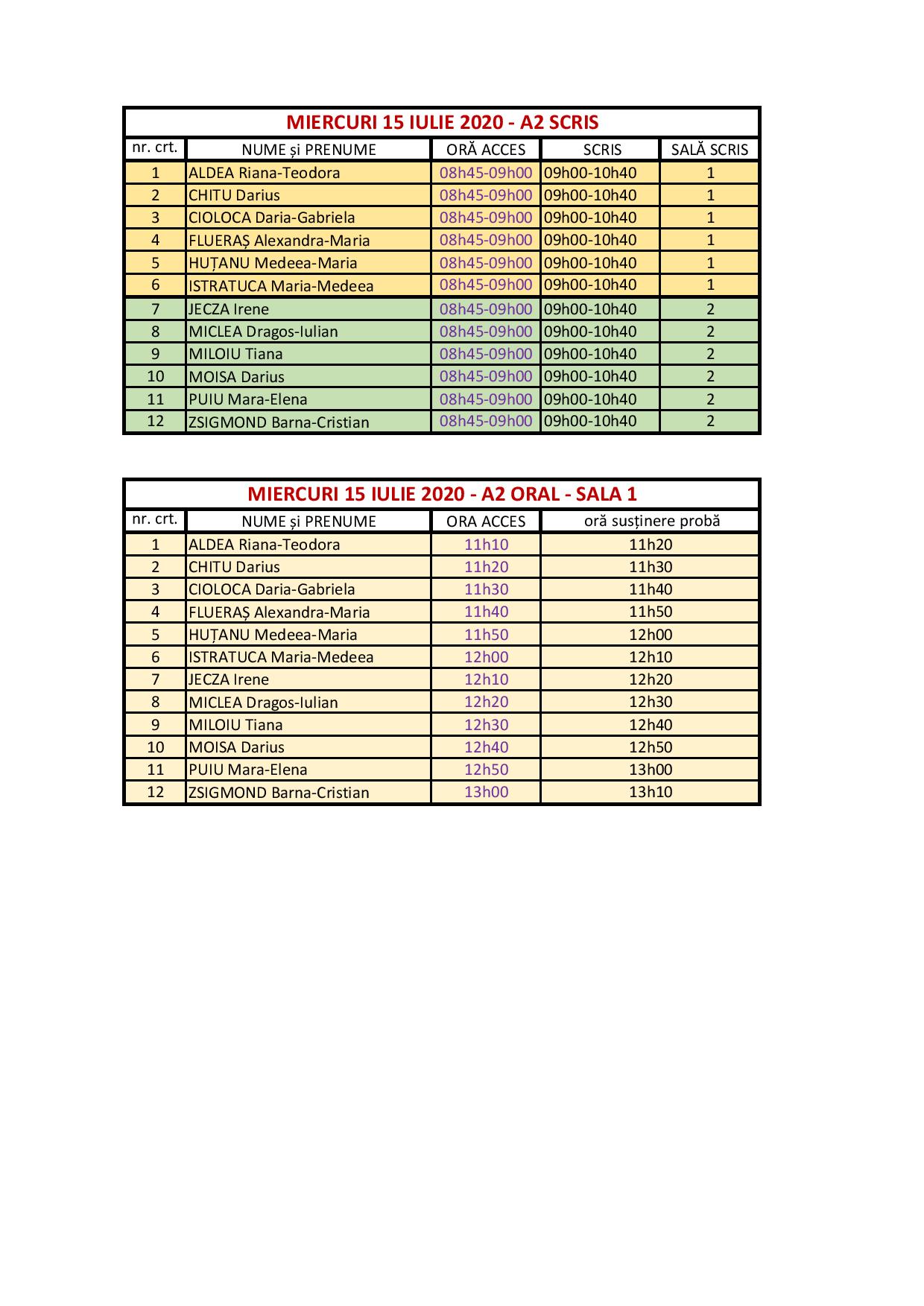 MIERCURI 15 IULIE 2020 - A2 SCRIS

| nr. crt. | NUME și PRENUME | ORĂ ACCES | SCRIS | SALĂ SCRIS |
|---|---|---|---|---|
| 1 | ALDEA Riana-Teodora | 08h45-09h00 | 09h00-10h40 | 1 |
| 2 | CHITU Darius | 08h45-09h00 | 09h00-10h40 | 1 |
| 3 | CIOLOCA Daria-Gabriela | 08h45-09h00 | 09h00-10h40 | 1 |
| 4 | FLUERAȘ Alexandra-Maria | 08h45-09h00 | 09h00-10h40 | 1 |
| 5 | HUȚANU Medeea-Maria | 08h45-09h00 | 09h00-10h40 | 1 |
| 6 | ISTRATUCA Maria-Medeea | 08h45-09h00 | 09h00-10h40 | 1 |
| 7 | JECZA Irene | 08h45-09h00 | 09h00-10h40 | 2 |
| 8 | MICLEA Dragos-Iulian | 08h45-09h00 | 09h00-10h40 | 2 |
| 9 | MILOIU Tiana | 08h45-09h00 | 09h00-10h40 | 2 |
| 10 | MOISA Darius | 08h45-09h00 | 09h00-10h40 | 2 |
| 11 | PUIU Mara-Elena | 08h45-09h00 | 09h00-10h40 | 2 |
| 12 | ZSIGMOND Barna-Cristian | 08h45-09h00 | 09h00-10h40 | 2 |

MIERCURI 15 IULIE 2020 - A2 ORAL - SALA 1

| nr. crt. | NUME și PRENUME | ORA ACCES | oră susținere probă |
|---|---|---|---|
| 1 | ALDEA Riana-Teodora | 11h10 | 11h20 |
| 2 | CHITU Darius | 11h20 | 11h30 |
| 3 | CIOLOCA Daria-Gabriela | 11h30 | 11h40 |
| 4 | FLUERAȘ Alexandra-Maria | 11h40 | 11h50 |
| 5 | HUȚANU Medeea-Maria | 11h50 | 12h00 |
| 6 | ISTRATUCA Maria-Medeea | 12h00 | 12h10 |
| 7 | JECZA Irene | 12h10 | 12h20 |
| 8 | MICLEA Dragos-Iulian | 12h20 | 12h30 |
| 9 | MILOIU Tiana | 12h30 | 12h40 |
| 10 | MOISA Darius | 12h40 | 12h50 |
| 11 | PUIU Mara-Elena | 12h50 | 13h00 |
| 12 | ZSIGMOND Barna-Cristian | 13h00 | 13h10 |